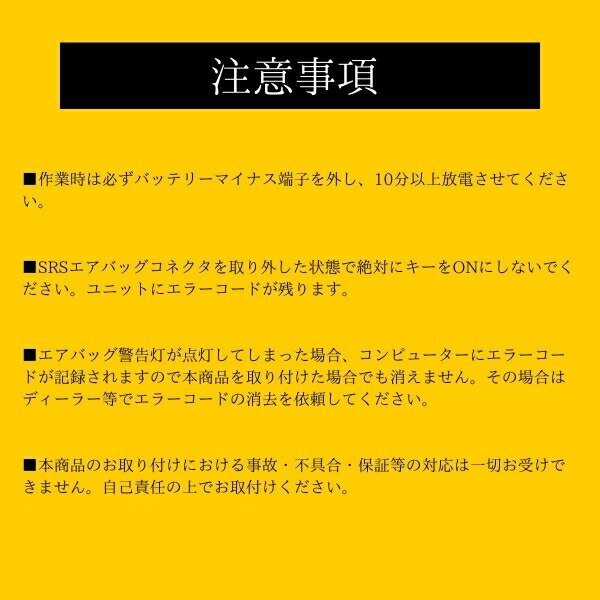 注意事項

■作業時は必ずバッテリーマイナス端子を外し、10分以上放電させてください。

■SRSエアバッグコネクタを取り外した状態で絶対にキーをONにしないでください。ユニットにエラーコードが残ります。

■エアバッグ警告灯が点灯してしまった場合、コンピューターにエラーコードが記録されますので本商品を取り付けた場合でも消えません。その場合はディーラー等でエラーコードの消去を依頼してください。

■本商品のお取り付けにおける事故・不具合・保証等の対応は一切お受けできません。自己責任の上でお取付けください。